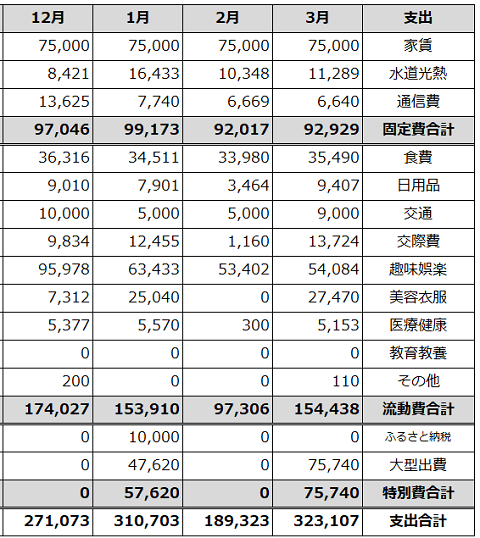 | 12月 | 1月 | 2月 | 3月 | 支出 |
|---|---|---|---|---|
| 75,000 | 75,000 | 75,000 | 75,000 | 家賃 |
| 8,421 | 16,433 | 10,348 | 11,289 | 水道光熱 |
| 13,625 | 7,740 | 6,669 | 6,640 | 通信費 |
| 97,046 | 99,173 | 92,017 | 92,929 | 固定費合計 |
| 36,316 | 34,511 | 33,980 | 35,490 | 食費 |
| 9,010 | 7,901 | 3,464 | 9,407 | 日用品 |
| 10,000 | 5,000 | 5,000 | 9,000 | 交通 |
| 9,834 | 12,455 | 1,160 | 13,724 | 交際費 |
| 95,978 | 63,433 | 53,402 | 54,084 | 趣味娯楽 |
| 7,312 | 25,040 | 0 | 27,470 | 美容衣服 |
| 5,377 | 5,570 | 300 | 5,153 | 医療健康 |
| 0 | 0 | 0 | 0 | 教育教養 |
| 200 | 0 | 0 | 110 | その他 |
| 174,027 | 153,910 | 97,306 | 154,438 | 流動費合計 |
| 0 | 10,000 | 0 | 0 | ふるさと納税 |
| 0 | 47,620 | 0 | 75,740 | 大型出費 |
| 0 | 57,620 | 0 | 75,740 | 特別費合計 |
| 271,073 | 310,703 | 189,323 | 323,107 | 支出合計 |